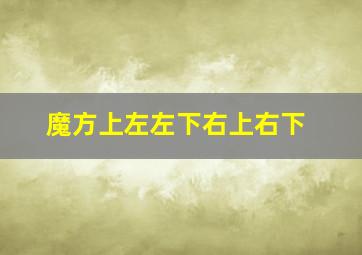 魔方上左左下右上右下